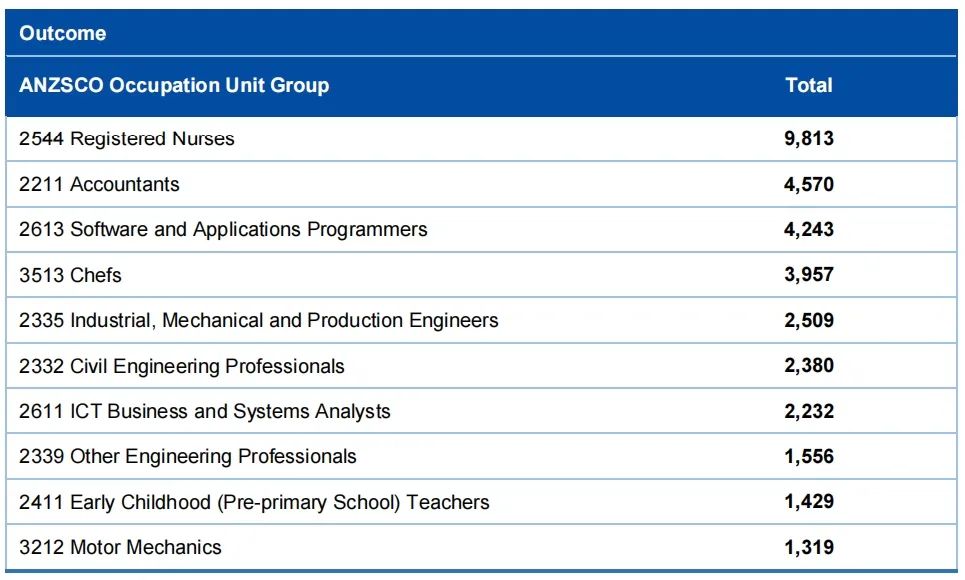 Outcome

| ANZSCO Occupation Unit Group | Total |
|---|---|
| 2544 Registered Nurses | 9,813 |
| 2211 Accountants | 4,570 |
| 2613 Software and Applications Programmers | 4,243 |
| 3513 Chefs | 3,957 |
| 2335 Industrial, Mechanical and Production Engineers | 2,509 |
| 2332 Civil Engineering Professionals | 2,380 |
| 2611 ICT Business and Systems Analysts | 2,232 |
| 2339 Other Engineering Professionals | 1,556 |
| 2411 Early Childhood (Pre-primary School) Teachers | 1,429 |
| 3212 Motor Mechanics | 1,319 |